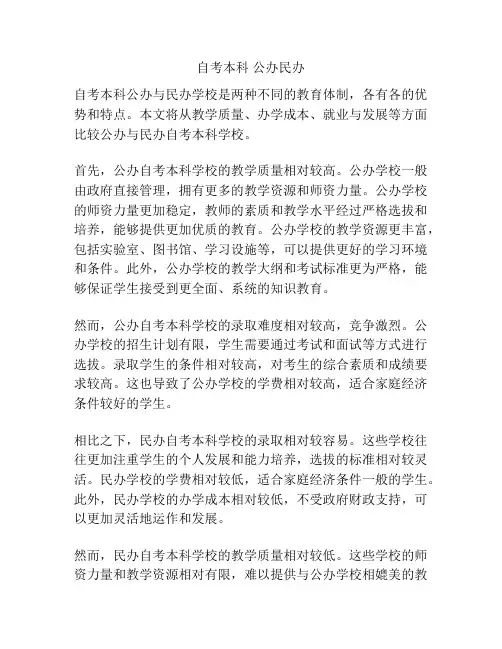 自考本科 公办民办

自考本科公办与民办学校是两种不同的教育体制，各有各的优势和特点。本文将从教学质量、办学成本、就业与发展等方面比较公办与民办自考本科学校。

首先，公办自考本科学校的教学质量相对较高。公办学校一般由政府直接管理，拥有更多的教学资源和师资力量。公办学校的师资力量更加稳定，教师的素质和教学水平经过严格选拔和培养，能够提供更加优质的教育。公办学校的教学资源更丰富，包括实验室、图书馆、学习设施等，可以提供更好的学习环境和条件。此外，公办学校的教学大纲和考试标准更为严格，能够保证学生接受到更全面、系统的知识教育。

然而，公办自考本科学校的录取难度相对较高，竞争激烈。公办学校的招生计划有限，学生需要通过考试和面试等方式进行选拔。录取学生的条件相对较高，对考生的综合素质和成绩要求较高。这也导致了公办学校的学费相对较高，适合家庭经济条件较好的学生。

相比之下，民办自考本科学校的录取相对较容易。这些学校往往更加注重学生的个人发展和能力培养，选拔的标准相对较灵活。民办学校的学费相对较低，适合家庭经济条件一般的学生。此外，民办学校的办学成本相对较低，不受政府财政支持，可以更加灵活地运作和发展。

然而，民办自考本科学校的教学质量相对较低。这些学校的师资力量和教学资源相对有限，难以提供与公办学校相媲美的教